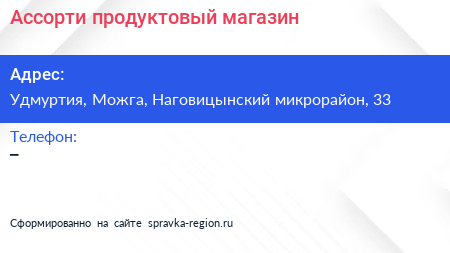 Ассорти продуктовый магазин

Адрес:

Удмуртия, Можга, Наговицынский микрорайон, 33

Телефон:

–

Сформированно на сайте spravka-region.ru